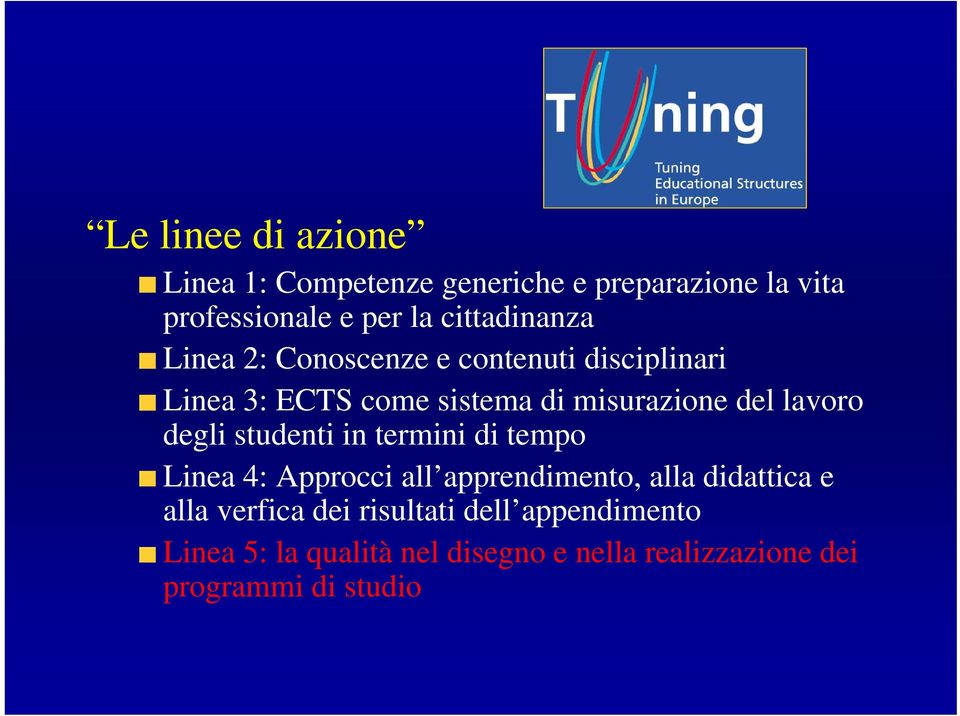 Tuning
Tuning Educational Structures in Europe

“Le linee di azione”

Linea 1: Competenze generiche e preparazione la vita professionale e per la cittadinanza

Linea 2: Conoscenze e contenuti disciplinari

Linea 3: ECTS come sistema di misurazione del lavoro degli studenti in termini di tempo

Linea 4: Approcci all’apprendimento, alla didattica e alla verfica dei risultati dell’appendimento

Linea 5: la qualità nel disegno e nella realizzazione dei programmi di studio